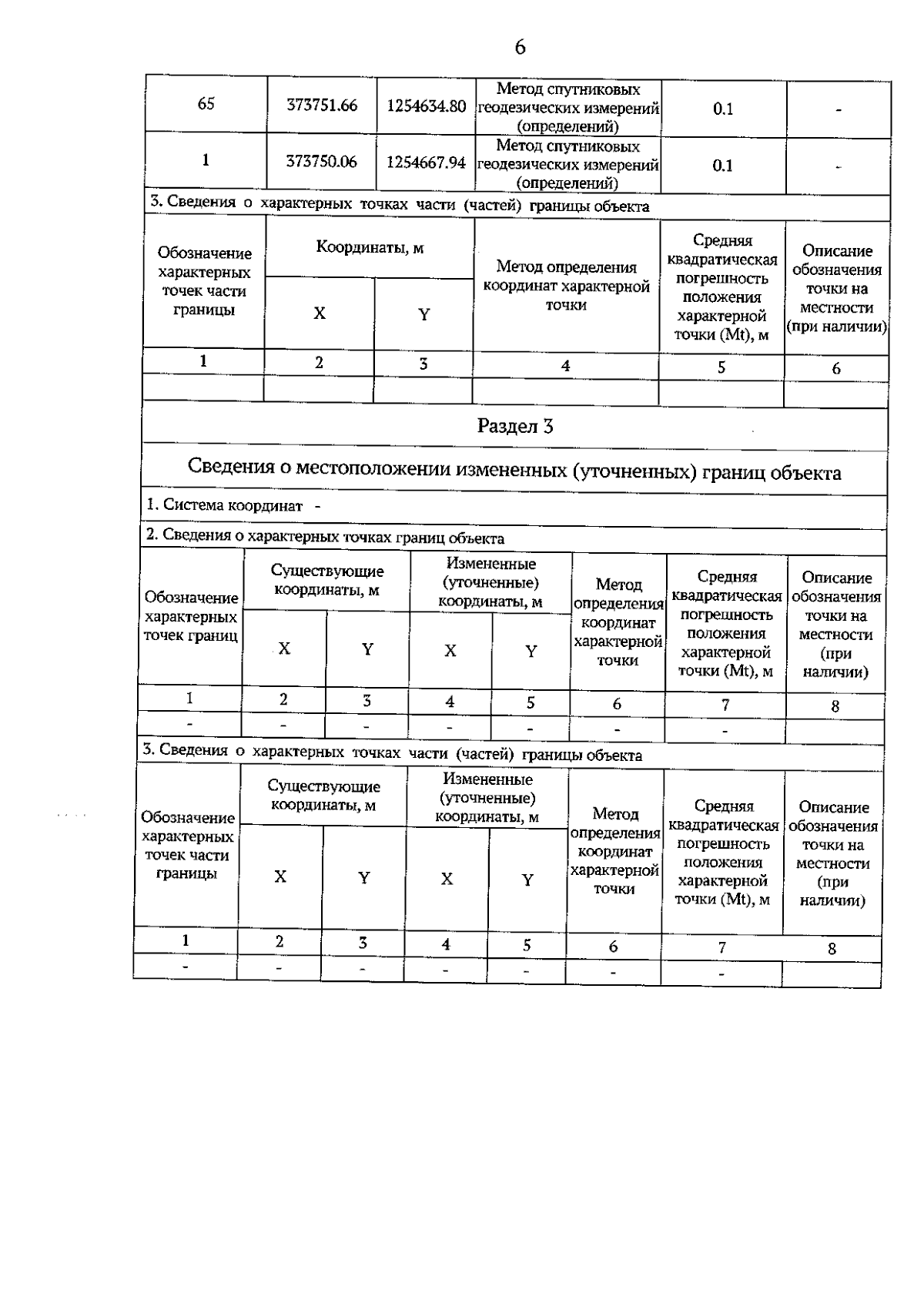 6

| 65 | 373751.66 | 1254634.80 | Метод спутниковых геодезических измерений (определений) | 0.1 | - |
|---|---|---|---|---|---|
| 1 | 373750.06 | 1254667.94 | Метод спутниковых геодезических измерений (определений) | 0.1 | - |

3. Сведения о характерных точках части (частей) границы объекта

| Обозначение характерных точек части границы | Координаты, м X | Координаты, м Y | Метод определения координат характерной точки | Средняя квадратическая погрешность положения характерной точки (Mt), м | Описание обозначения точки на местности (при наличии) |
|---|---|---|---|---|---|
| 1 | 2 | 3 | 4 | 5 | 6 |
| | | | | | |

Раздел 3

Сведения о местоположении измененных (уточненных) границ объекта

1. Система координат -

2. Сведения о характерных точках границ объекта

| Обозначение характерных точек границ | Существующие координаты, м X | Существующие координаты, м Y | Измененные (уточненные) координаты, м X | Измененные (уточненные) координаты, м Y | Метод определения координат характерной точки | Средняя квадратическая погрешность положения характерной точки (Mt), м | Описание обозначения точки на местности (при наличии) |
|---|---|---|---|---|---|---|---|
| 1 | 2 | 3 | 4 | 5 | 6 | 7 | 8 |
| - | - | - | - | - | - | - | |

3. Сведения о характерных точках части (частей) границы объекта

| Обозначение характерных точек части границы | Существующие координаты, м X | Существующие координаты, м Y | Измененные (уточненные) координаты, м X | Измененные (уточненные) координаты, м Y | Метод определения координат характерной точки | Средняя квадратическая погрешность положения характерной точки (Mt), м | Описание обозначения точки на местности (при наличии) |
|---|---|---|---|---|---|---|---|
| 1 | 2 | 3 | 4 | 5 | 6 | 7 | 8 |
| - | - | - | - | - | - | - | |